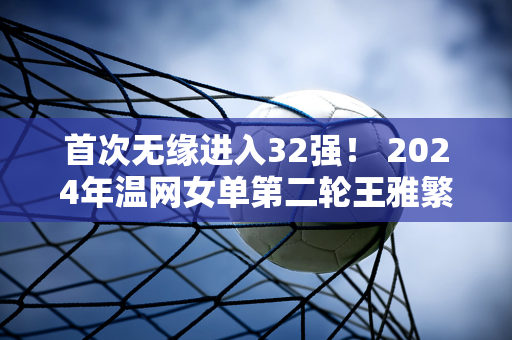 首次无缘进入32强！ 2024年温网女单第二轮王雅繁